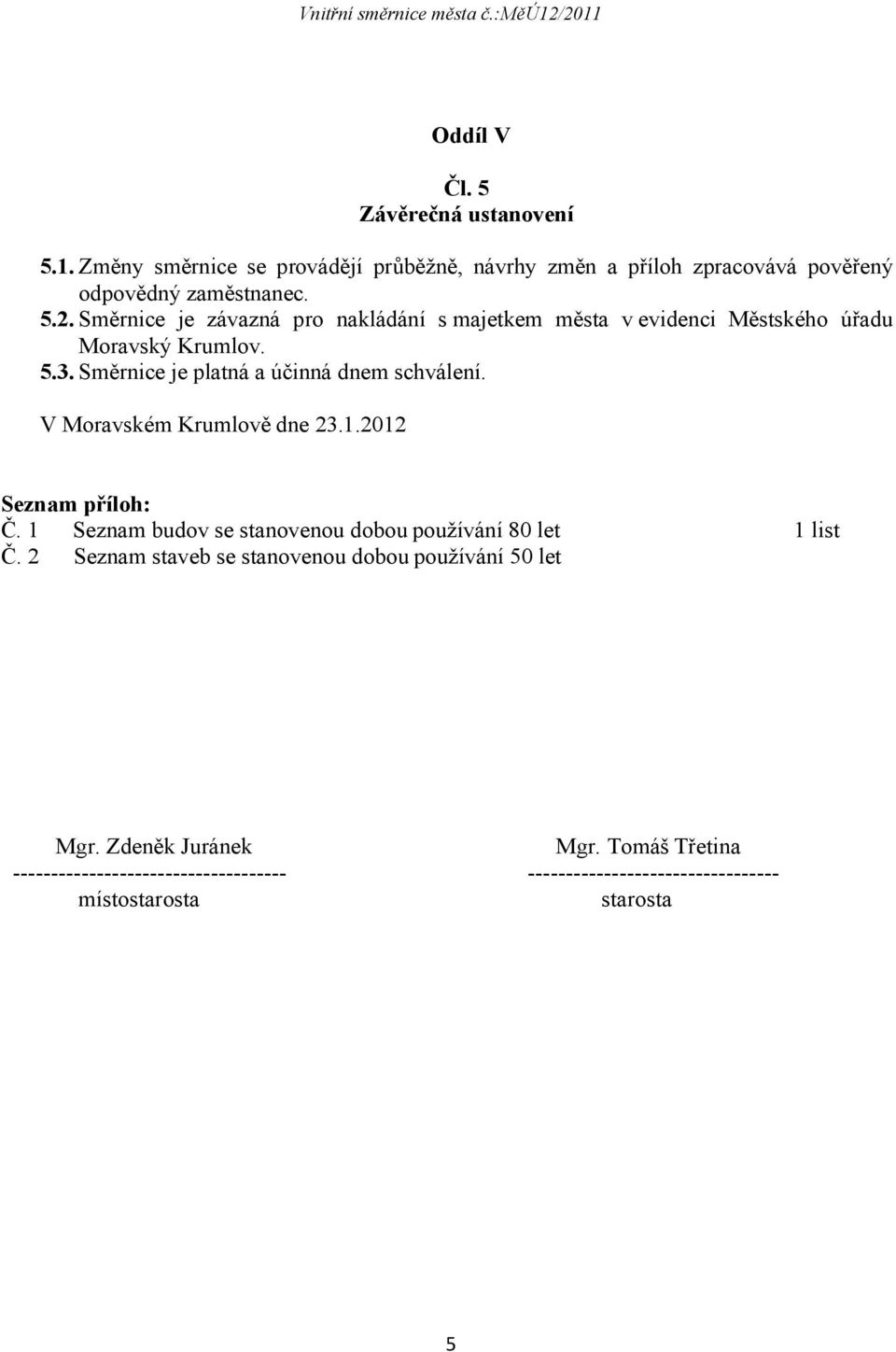 Vnitřní směrnice města č.:MěÚ12/2011

Oddíl V

Čl. 5
Závěrečná ustanovení

5.1. Změny směrnice se provádějí průběžně, návrhy změn a příloh zpracovává pověřený odpovědný zaměstnanec.
5.2. Směrnice je závazná pro nakládání s majetkem města v evidenci Městského úřadu Moravský Krumlov.
5.3. Směrnice je platná a účinná dnem schválení.

V Moravském Krumlově dne 23.1.2012

Seznam příloh:
Č. 1 Seznam budov se stanovenou dobou používání 80 let 1 list
Č. 2 Seznam staveb se stanovenou dobou používání 50 let

Mgr. Zdeněk Juránek
------------------------------------
místostarosta

Mgr. Tomáš Třetina
---------------------------------
starosta

5